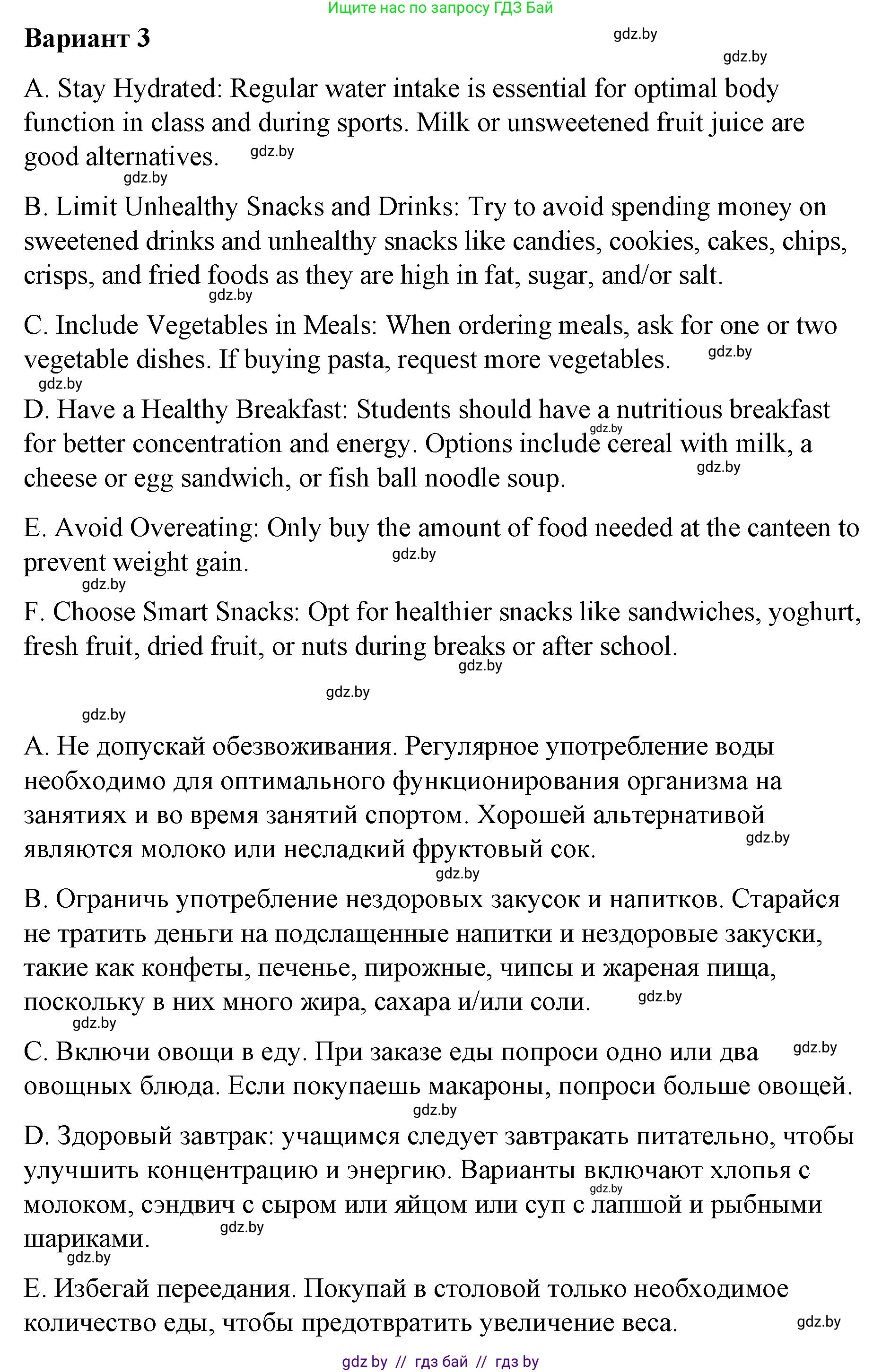 Ищите нас по запросу ГДЗ Бай

Вариант 3

gdz.by

gdz.by

A. Stay Hydrated: Regular water intake is essential for optimal body function in class and during sports. Milk or unsweetened fruit juice are good alternatives. gdz.by

gdz.by

B. Limit Unhealthy Snacks and Drinks: Try to avoid spending money on sweetened drinks and unhealthy snacks like candies, cookies, cakes, chips, crisps, and fried foods as they are high in fat, sugar, and/or salt.

gdz.by

C. Include Vegetables in Meals: When ordering meals, ask for one or two vegetable dishes. If buying pasta, request more vegetables. gdz.by

gdz.by

D. Have a Healthy Breakfast: Students should have a nutritious breakfast for better concentration and energy. Options include cereal with milk, a cheese or egg sandwich, or fish ball noodle soup. gdz.by gdz.by

E. Avoid Overeating: Only buy the amount of food needed at the canteen to prevent weight gain. gdz.by

gdz.by

F. Choose Smart Snacks: Opt for healthier snacks like sandwiches, yoghurt, fresh fruit, dried fruit, or nuts during breaks or after school.

gdz.by

gdz.by

gdz.by

A. Не допускай обезвоживания. Регулярное употребление воды необходимо для оптимального функционирования организма на занятиях и во время занятий спортом. Хорошей альтернативой являются молоко или несладкий фруктовый сок. gdz.by

gdz.by

B. Ограничь употребление нездоровых закусок и напитков. Старайся не тратить деньги на подслащенные напитки и нездоровые закуски, такие как конфеты, печенье, пирожные, чипсы и жареная пища, поскольку в них много жира, сахара и/или соли. gdz.by

gdz.by

C. Включи овощи в еду. При заказе еды попроси одно или два овощных блюда. Если покупаешь макароны, попроси больше овощей. gdz.by

gdz.by

D. Здоровый завтрак: учащимся следует завтракать питательно, чтобы улучшить концентрацию и энергию. Варианты включают хлопья с молоком, сэндвич с сыром или яйцом или суп с лапшой и рыбными шариками. gdz.by gdz.by

gdz.by

E. Избегай переедания. Покупай в столовой только необходимое количество еды, чтобы предотвратить увеличение веса. gdz.by

gdz by // гдз бай // гдз by